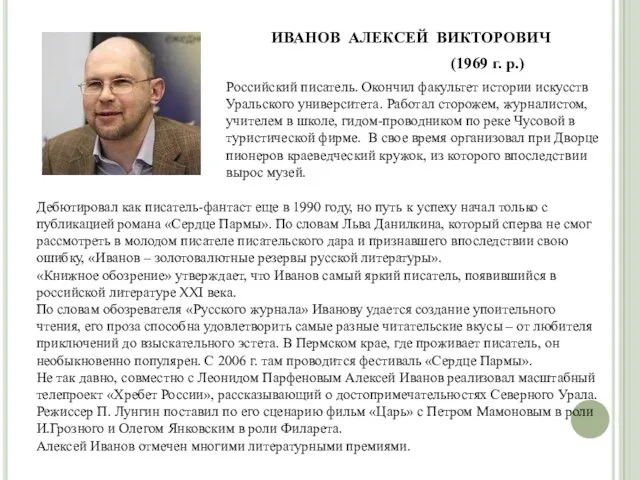 ИВАНОВ АЛЕКСЕЙ ВИКТОРОВИЧ

(1969 г. р.)

Российский писатель. Окончил факультет истории искусств Уральского университета. Работал сторожем, журналистом, учителем в школе, гидом-проводником по реке Чусовой в туристической фирме. В свое время организовал при Дворце пионеров краеведческий кружок, из которого впоследствии вырос музей.

Дебютировал как писатель-фантаст еще в 1990 году, но путь к успеху начал только с публикацией романа «Сердце Пармы». По словам Льва Данилкина, который сперва не смог рассмотреть в молодом писателе писательского дара и признавшего впоследствии свою ошибку, «Иванов – золотовалютные резервы русской литературы».
«Книжное обозрение» утверждает, что Иванов самый яркий писатель, появившийся в российской литературе XXI века.
По словам обозревателя «Русского журнала» Иванову удается создание упоительного чтения, его проза способна удовлетворить самые разные читательские вкусы – от любителя приключений до взыскательного эстета. В Пермском крае, где проживает писатель, он необыкновенно популярен. С 2006 г. там проводится фестиваль «Сердце Пармы».
Не так давно, совместно с Леонидом Парфеновым Алексей Иванов реализовал масштабный телепроект «Хребет России», рассказывающий о достопримечательностях Северного Урала.
Режиссер П. Лунгин поставил по его сценарию фильм «Царь» с Петром Мамоновым в роли И.Грозного и Олегом Янковским в роли Филарета.
Алексей Иванов отмечен многими литературными премиями.